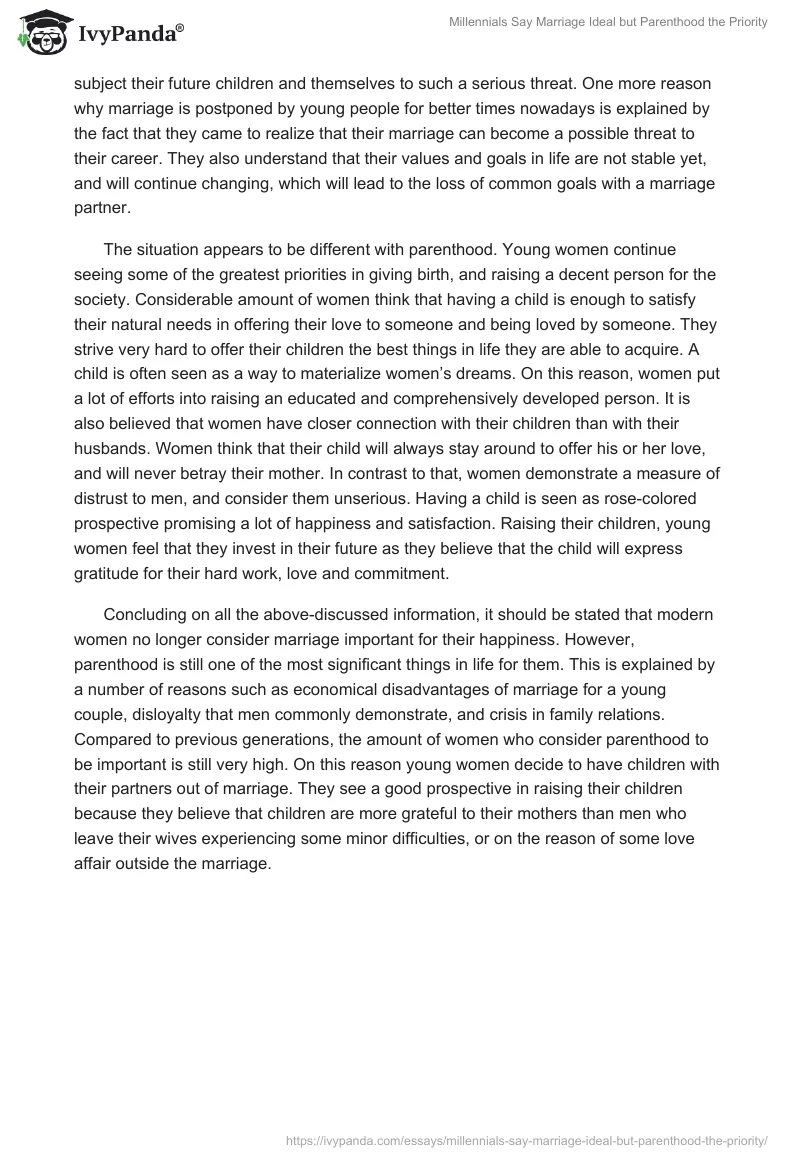 IvyPanda®

Millennials Say Marriage Ideal but Parenthood the Priority

subject their future children and themselves to such a serious threat. One more reason why marriage is postponed by young people for better times nowadays is explained by the fact that they came to realize that their marriage can become a possible threat to their career. They also understand that their values and goals in life are not stable yet, and will continue changing, which will lead to the loss of common goals with a marriage partner.

The situation appears to be different with parenthood. Young women continue seeing some of the greatest priorities in giving birth, and raising a decent person for the society. Considerable amount of women think that having a child is enough to satisfy their natural needs in offering their love to someone and being loved by someone. They strive very hard to offer their children the best things in life they are able to acquire. A child is often seen as a way to materialize women's dreams. On this reason, women put a lot of efforts into raising an educated and comprehensively developed person. It is also believed that women have closer connection with their children than with their husbands. Women think that their child will always stay around to offer his or her love, and will never betray their mother. In contrast to that, women demonstrate a measure of distrust to men, and consider them unserious. Having a child is seen as rose-colored prospective promising a lot of happiness and satisfaction. Raising their children, young women feel that they invest in their future as they believe that the child will express gratitude for their hard work, love and commitment.

Concluding on all the above-discussed information, it should be stated that modern women no longer consider marriage important for their happiness. However, parenthood is still one of the most significant things in life for them. This is explained by a number of reasons such as economical disadvantages of marriage for a young couple, disloyalty that men commonly demonstrate, and crisis in family relations. Compared to previous generations, the amount of women who consider parenthood to be important is still very high. On this reason young women decide to have children with their partners out of marriage. They see a good prospective in raising their children because they believe that children are more grateful to their mothers than men who leave their wives experiencing some minor difficulties, or on the reason of some love affair outside the marriage.

https://ivypanda.com/essays/millennials-say-marriage-ideal-but-parenthood-the-priority/